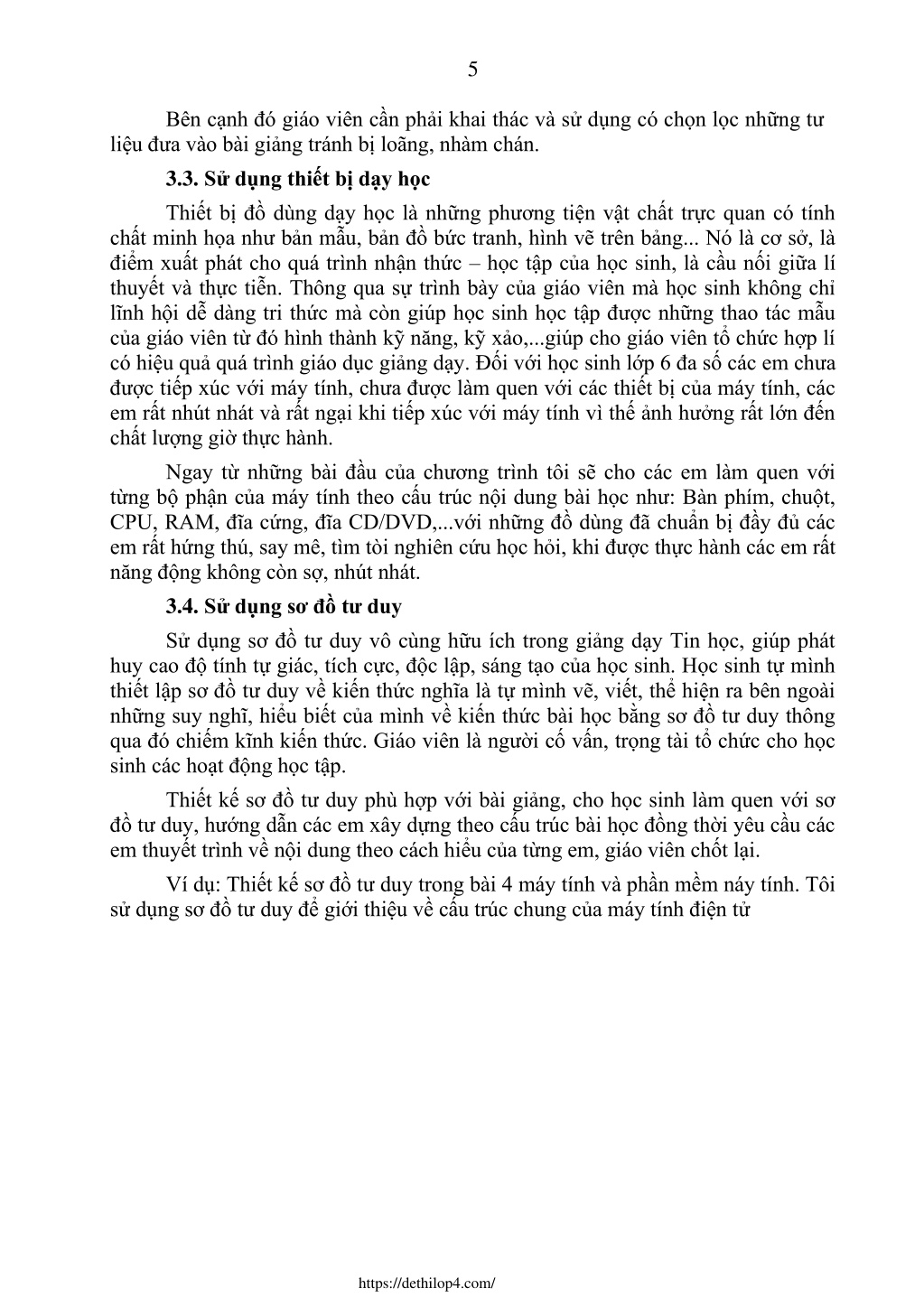 5

Bên cạnh đó giáo viên cần phải khai thác và sử dụng có chọn lọc những tư liệu đưa vào bài giảng tránh bị loãng, nhàm chán.

3.3. Sử dụng thiết bị dạy học

Thiết bị đồ dùng dạy học là những phương tiện vật chất trực quan có tính chất minh họa như bản mẫu, bản đồ bức tranh, hình vẽ trên bảng... Nó là cơ sở, là điểm xuất phát cho quá trình nhận thức – học tập của học sinh, là cầu nối giữa lí thuyết và thực tiễn. Thông qua sự trình bày của giáo viên mà học sinh không chỉ lĩnh hội dễ dàng tri thức mà còn giúp học sinh học tập được những thao tác mẫu của giáo viên từ đó hình thành kỹ năng, kỹ xảo,...giúp cho giáo viên tổ chức hợp lí có hiệu quả quá trình giáo dục giảng dạy. Đối với học sinh lớp 6 đa số các em chưa được tiếp xúc với máy tính, chưa được làm quen với các thiết bị của máy tính, các em rất nhút nhát và rất ngại khi tiếp xúc với máy tính vì thế ảnh hưởng rất lớn đến chất lượng giờ thực hành.

Ngay từ những bài đầu của chương trình tôi sẽ cho các em làm quen với từng bộ phận của máy tính theo cấu trúc nội dung bài học như: Bàn phím, chuột, CPU, RAM, đĩa cứng, đĩa CD/DVD,...với những đồ dùng đã chuẩn bị đầy đủ các em rất hứng thú, say mê, tìm tòi nghiên cứu học hỏi, khi được thực hành các em rất năng động không còn sợ, nhút nhát.

3.4. Sử dụng sơ đồ tư duy

Sử dụng sơ đồ tư duy vô cùng hữu ích trong giảng dạy Tin học, giúp phát huy cao độ tính tự giác, tích cực, độc lập, sáng tạo của học sinh. Học sinh tự mình thiết lập sơ đồ tư duy về kiến thức nghĩa là tự mình vẽ, viết, thể hiện ra bên ngoài những suy nghĩ, hiểu biết của mình về kiến thức bài học bằng sơ đồ tư duy thông qua đó chiếm kĩnh kiến thức. Giáo viên là người cố vấn, trọng tài tổ chức cho học sinh các hoạt động học tập.

Thiết kế sơ đồ tư duy phù hợp với bài giảng, cho học sinh làm quen với sơ đồ tư duy, hướng dẫn các em xây dựng theo cấu trúc bài học đồng thời yêu cầu các em thuyết trình về nội dung theo cách hiểu của từng em, giáo viên chốt lại.

Ví dụ: Thiết kế sơ đồ tư duy trong bài 4 máy tính và phần mềm náy tính. Tôi sử dụng sơ đồ tư duy để giới thiệu về cấu trúc chung của máy tính điện tử

https://dethilop4.com/